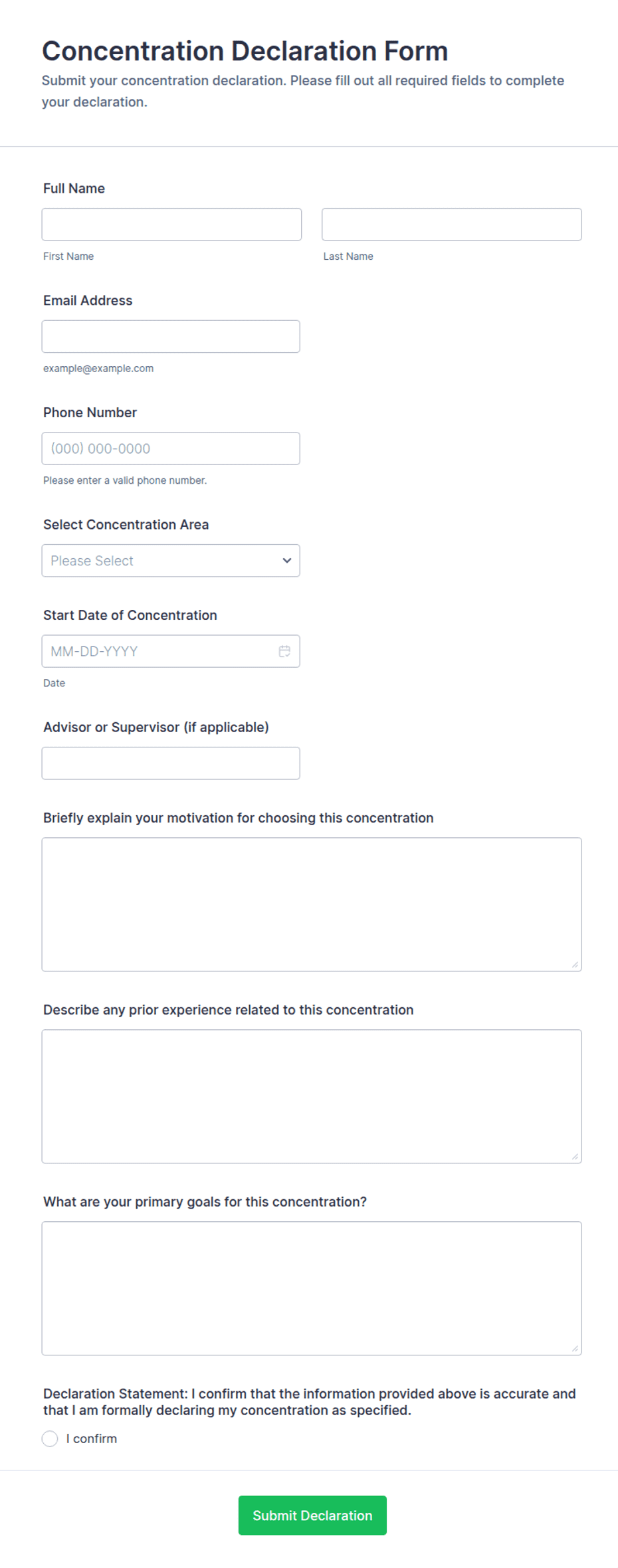 Concentration Declaration Form

Submit your concentration declaration. Please fill out all required fields to complete your declaration.

Full Name

First Name

Last Name

Email Address

example@example.com

Phone Number

(000) 000-0000

Please enter a valid phone number.

Select Concentration Area

Please Select

Start Date of Concentration

MM-DD-YYYY

Date

Advisor or Supervisor (if applicable)

Briefly explain your motivation for choosing this concentration

Describe any prior experience related to this concentration

What are your primary goals for this concentration?

Declaration Statement: I confirm that the information provided above is accurate and that I am formally declaring my concentration as specified.

I confirm

Submit Declaration